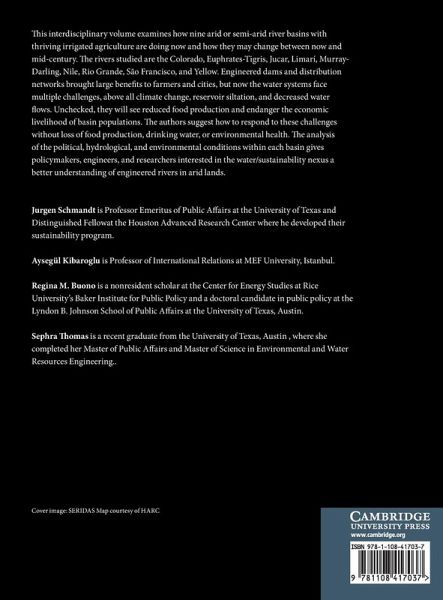 This interdisciplinary volume examines how nine arid or semi-arid river basins with thriving irrigated agriculture are doing now and how they may change between now and mid-century. The rivers studied are the Colorado, Euphrates-Tigris, Jucar, Limarí, Murray-Darling, Nile, Rio Grande, São Francisco, and Yellow. Engineered dams and distribution networks brought large benefits to farmers and cities, but now the water systems face multiple challenges, above all climate change, reservoir siltation, and decreased water flows. Unchecked, they will see reduced food production and endanger the economic livelihood of basin populations. The authors suggest how to respond to these challenges without loss of food production, drinking water, or environmental health. The analysis of the political, hydrological, and environmental conditions within each basin gives policymakers, engineers, and researchers interested in the water/sustainability nexus a better understanding of engineered rivers in arid lands.

Jurgen Schmandt is Professor Emeritus of Public Affairs at the University of Texas and Distinguished Fellowat the Houston Advanced Research Center where he developed their sustainability program.

Aysegül Kibaroglu is Professor of International Relations at MEF University, Istanbul.

Regina M. Buono is a nonresident scholar at the Center for Energy Studies at Rice University's Baker Institute for Public Policy and a doctoral candidate in public policy at the Lyndon B. Johnson School of Public Affairs at the University of Texas, Austin.

Sephra Thomas is a recent graduate from the University of Texas, Austin , where she completed her Master of Public Affairs and Master of Science in Environmental and Water Resources Engineering..

Cover image: SERIDAS Map courtesy of HARC

CAMBRIDGE
UNIVERSITY PRESS
www.cambridge.org

ISBN 978-1-108-41703-7

9 781108 417037 >